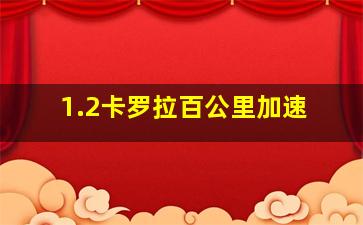 1.2卡罗拉百公里加速